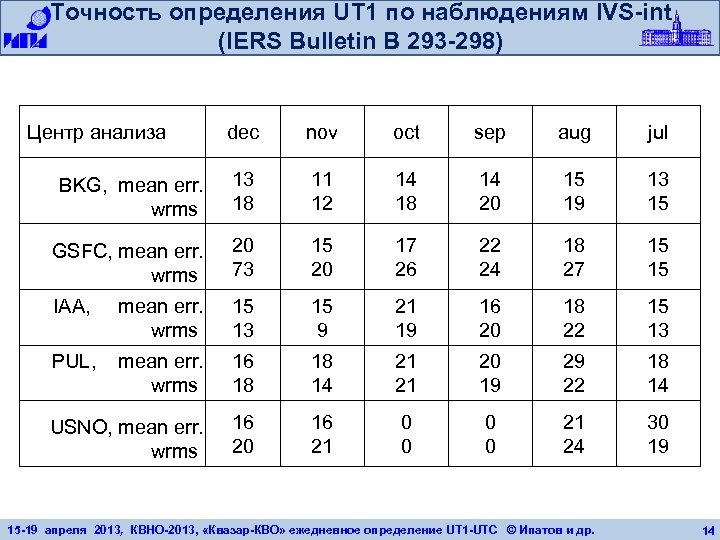 Точность определения UT1 по наблюдениям IVS-int (IERS Bulletin B 293-298)

| Центр анализа | dec | nov | oct | sep | aug | jul |
|---|---|---|---|---|---|---|
| BKG, mean err. wrms | 13 18 | 11 12 | 14 18 | 14 20 | 15 19 | 13 15 |
| GSFC, mean err. wrms | 20 73 | 15 20 | 17 26 | 22 24 | 18 27 | 15 15 |
| IAA, mean err. wrms | 15 13 | 15 9 | 21 19 | 16 20 | 18 22 | 15 13 |
| PUL, mean err. wrms | 16 18 | 18 14 | 21 21 | 20 19 | 29 22 | 18 14 |
| USNO, mean err. wrms | 16 20 | 16 21 | 0 0 | 0 0 | 21 24 | 30 19 |

15-19 апреля 2013, КВНО-2013, «Квазар-КВО» ежедневное определение UT1-UTC © Ипатов и др. 14